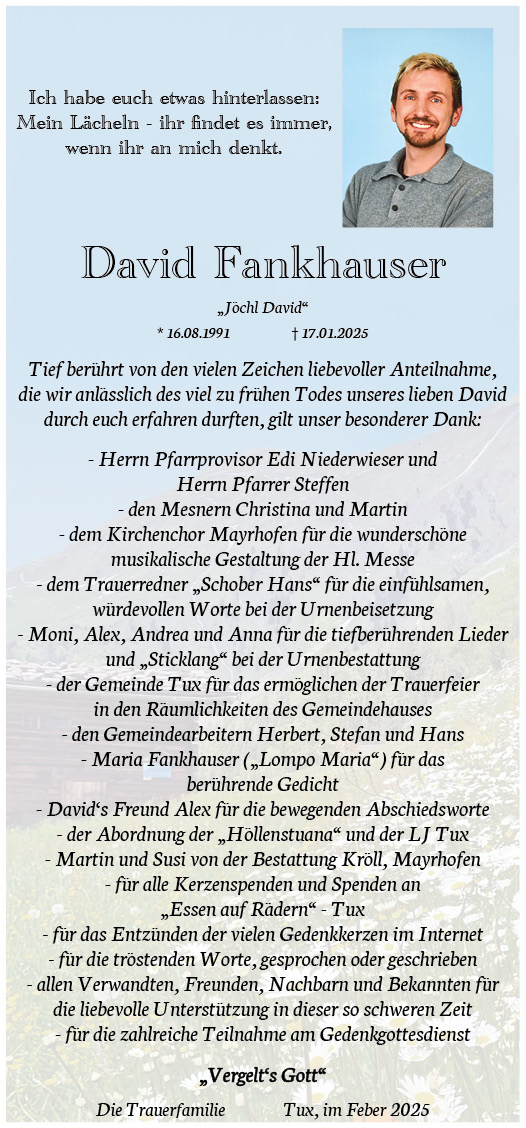 Ich habe euch etwas hinterlassen:
Mein Lächeln - ihr findet es immer,
wenn ihr an mich denkt.

David Fankhauser

„Jöchl David“

* 16.08.1991 † 17.01.2025

Tief berührt von den vielen Zeichen liebevoller Anteilnahme, die wir anlässlich des viel zu frühen Todes unseres lieben David durch euch erfahren durften, gilt unser besonderer Dank:

- Herrn Pfarrprovisor Edi Niederwieser und Herrn Pfarrer Steffen
- den Mesnern Christina und Martin
- dem Kirchenchor Mayrhofen für die wunderschöne musikalische Gestaltung der Hl. Messe
- dem Trauerredner „Schober Hans“ für die einfühlsamen, würdevollen Worte bei der Urnenbeisetzung
- Moni, Alex, Andrea und Anna für die tiefberührenden Lieder und „Sticklang“ bei der Urnenbestattung
- der Gemeinde Tux für das ermöglichen der Trauerfeier in den Räumlichkeiten des Gemeindehauses
- den Gemeindearbeitern Herbert, Stefan und Hans
- Maria Fankhauser („Lompo Maria“) für das berührende Gedicht
- David‘s Freund Alex für die bewegenden Abschiedsworte
- der Abordnung der „Höllenstuana“ und der LJ Tux
- Martin und Susi von der Bestattung Kröll, Mayrhofen
- für alle Kerzenspenden und Spenden an „Essen auf Rädern“ - Tux
- für das Entzünden der vielen Gedenkkerzen im Internet
- für die tröstenden Worte, gesprochen oder geschrieben
- allen Verwandten, Freunden, Nachbarn und Bekannten für die liebevolle Unterstützung in dieser so schweren Zeit
- für die zahlreiche Teilnahme am Gedenkgottesdienst

„Vergelt‘s Gott“

Die Trauerfamilie Tux, im Feber 2025